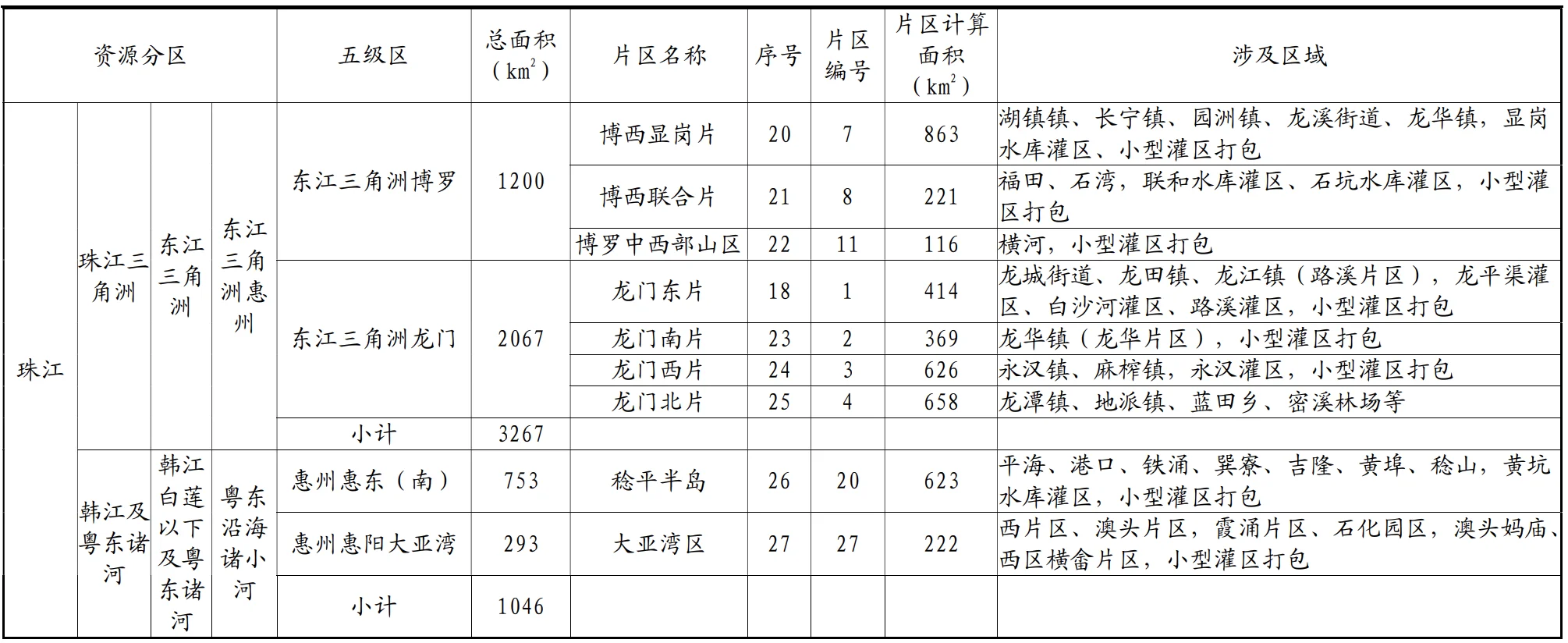 | 资源分区 | | | | 五级区 | 总面积（$km^2$） | 片区名称 | 序号 | 片区编号 | 片区计算面积（$km^2$） | 涉及区域 |
|---|---|---|---|---|---|---|---|---|---|---|
| 珠江 | 珠江三角洲 | 东江三角洲 | 东江三角洲惠州 | 东江三角洲博罗 | 1200 | 博西显岗片 | 20 | 7 | 863 | 湖镇镇、长宁镇、园洲镇、龙溪街道、龙华镇，显岗水库灌区、小型灌区打包 |
| | | | | | | 博西联合片 | 21 | 8 | 221 | 福田、石湾，联和水库灌区、石坑水库灌区，小型灌区打包 |
| | | | | | | 博罗中西部山区 | 22 | 11 | 116 | 横河，小型灌区打包 |
| | | | | 东江三角洲龙门 | 2067 | 龙门东片 | 18 | 1 | 414 | 龙城街道、龙田镇、龙江镇（路溪片区），龙平渠灌区、白沙河灌区、路溪灌区，小型灌区打包 |
| | | | | | | 龙门南片 | 23 | 2 | 369 | 龙华镇（龙华片区），小型灌区打包 |
| | | | | | | 龙门西片 | 24 | 3 | 626 | 永汉镇、麻榨镇，永汉灌区，小型灌区打包 |
| | | | | | | 龙门北片 | 25 | 4 | 658 | 龙潭镇、地派镇、蓝田乡、密溪林场等 |
| | | | | 小计 | 3267 | | | | | |
| | 韩江及粤东诸河 | 韩江白莲以下及粤东诸河 | 粤东沿海诸小河 | 惠州惠东（南） | 753 | 稔平半岛 | 26 | 20 | 623 | 平海、港口、铁涌、巽寮、吉隆、黄埠、稔山，黄坑水库灌区，小型灌区打包 |
| | | | | 惠州惠阳大亚湾 | 293 | 大亚湾区 | 27 | 27 | 222 | 西片区、澳头片区，霞涌片区、石化园区，澳头妈庙、西区横畲片区，小型灌区打包 |
| | | | | 小计 | 1046 | | | | | |